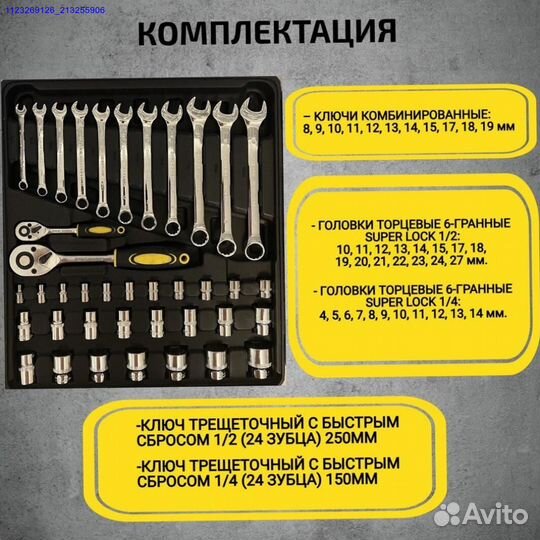 1123269126_213255906

КОМПЛЕКТАЦИЯ

– КЛЮЧИ КОМБИНИРОВАННЫЕ:
8, 9, 10, 11, 12, 13, 14, 15, 17, 18, 19 мм

- ГОЛОВКИ ТОРЦЕВЫЕ 6-ГРАННЫЕ SUPER LOCK 1/2:
10, 11, 12, 13, 14, 15, 17, 18, 19, 20, 21, 22, 23, 24, 27 мм.

- ГОЛОВКИ ТОРЦЕВЫЕ 6-ГРАННЫЕ SUPER LOCK 1/4:
4, 5, 6, 7, 8, 9, 10, 11, 12, 13, 14 мм.

-КЛЮЧ ТРЕЩЕТОЧНЫЙ С БЫСТРЫМ СБРОСОМ 1/2 (24 ЗУБЦА) 250ММ

-КЛЮЧ ТРЕЩЕТОЧНЫЙ С БЫСТРЫМ СБРОСОМ 1/4 (24 ЗУБЦА) 150ММ

Avito